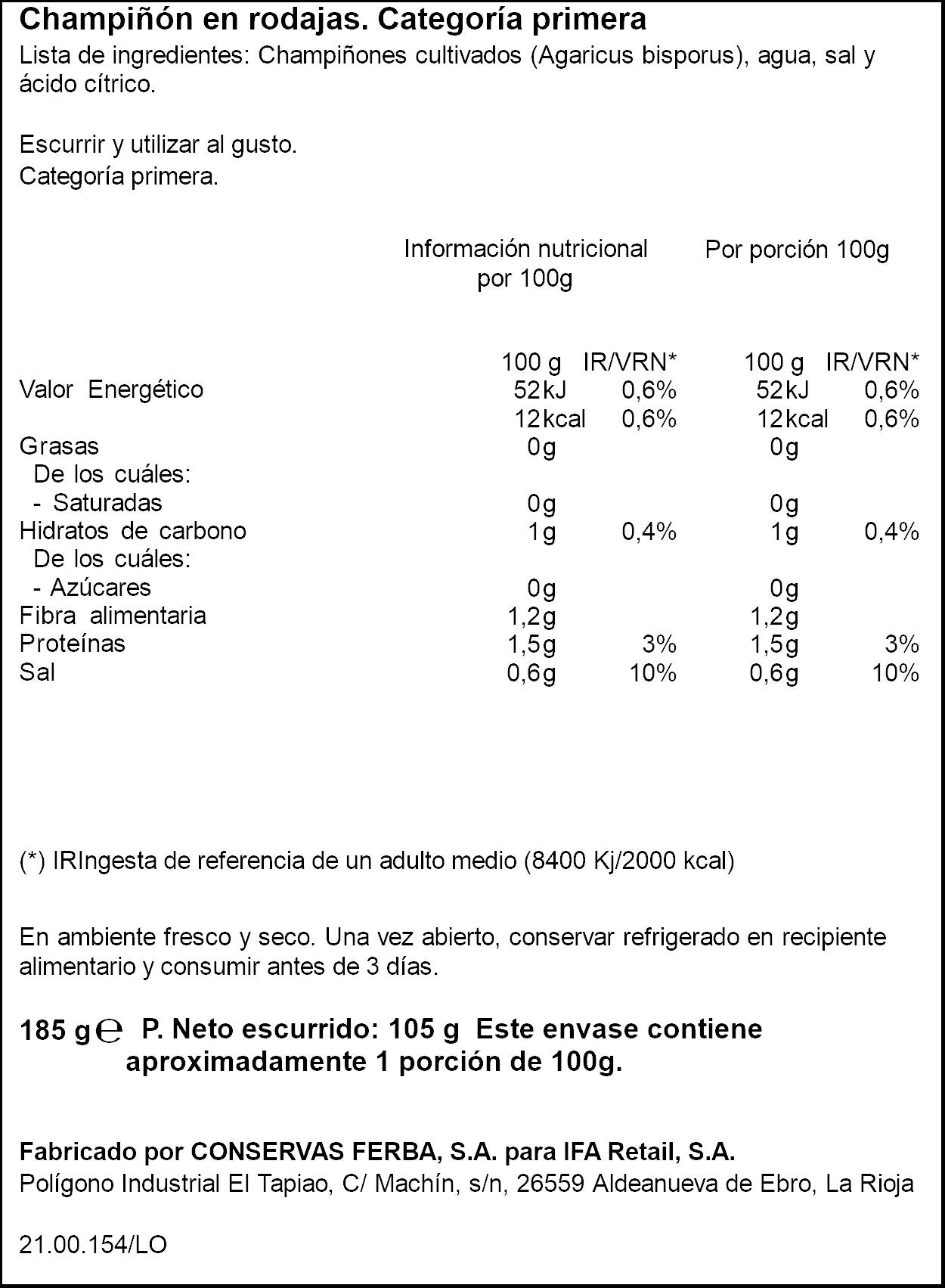 Champiñón en rodajas. Categoría primera

Lista de ingredientes: Champiñones cultivados (Agaricus bisporus), agua, sal y ácido cítrico.

Escurrir y utilizar al gusto.
Categoría primera.

|  | Información nutricional por 100g |  | Por porción 100g |  |
|---|---|---|---|---|
|  | 100 g | IR/VRN* | 100 g | IR/VRN* |
| Valor Energético | 52kJ | 0,6% | 52kJ | 0,6% |
|  | 12kcal | 0,6% | 12kcal | 0,6% |
| Grasas | 0g |  | 0g |  |
| De los cuáles: |  |  |  |  |
| - Saturadas | 0g |  | 0g |  |
| Hidratos de carbono | 1g | 0,4% | 1g | 0,4% |
| De los cuáles: |  |  |  |  |
| - Azúcares | 0g |  | 0g |  |
| Fibra alimentaria | 1,2g |  | 1,2g |  |
| Proteínas | 1,5g | 3% | 1,5g | 3% |
| Sal | 0,6g | 10% | 0,6g | 10% |

(*) IRIngesta de referencia de un adulto medio (8400 Kj/2000 kcal)

En ambiente fresco y seco. Una vez abierto, conservar refrigerado en recipiente alimentario y consumir antes de 3 días.

185 g ℮ P. Neto escurrido: 105 g Este envase contiene aproximadamente 1 porción de 100g.

Fabricado por CONSERVAS FERBA, S.A. para IFA Retail, S.A.
Polígono Industrial El Tapiao, C/ Machín, s/n, 26559 Aldeanueva de Ebro, La Rioja

21.00.154/LO